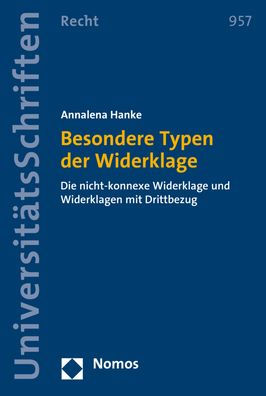 UniversitätsSchriften

Recht

957

Annalena Hanke

Besondere Typen der Widerklage

Die nicht-konnexe Widerklage und Widerklagen mit Drittbezug

Nomos